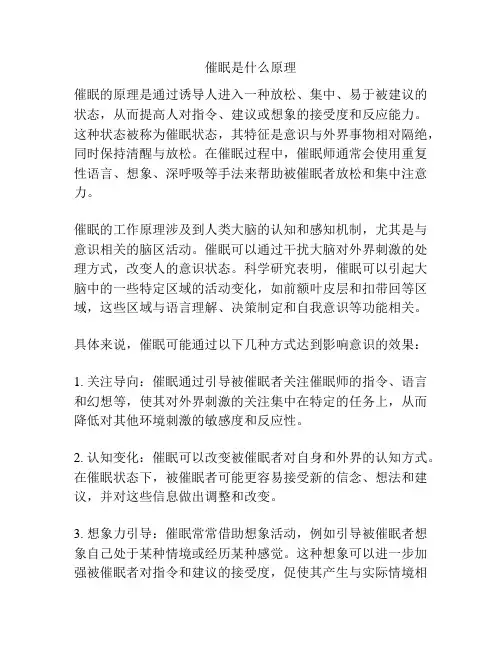 催眠是什么原理

催眠的原理是通过诱导人进入一种放松、集中、易于被建议的状态，从而提高人对指令、建议或想象的接受度和反应能力。这种状态被称为催眠状态，其特征是意识与外界事物相对隔绝，同时保持清醒与放松。在催眠过程中，催眠师通常会使用重复性语言、想象、深呼吸等手法来帮助被催眠者放松和集中注意力。

催眠的工作原理涉及到人类大脑的认知和感知机制，尤其是与意识相关的脑区活动。催眠可以通过干扰大脑对外界刺激的处理方式，改变人的意识状态。科学研究表明，催眠可以引起大脑中的一些特定区域的活动变化，如前额叶皮层和扣带回等区域，这些区域与语言理解、决策制定和自我意识等功能相关。

具体来说，催眠可能通过以下几种方式达到影响意识的效果：

1. 关注导向：催眠通过引导被催眠者关注催眠师的指令、语言和幻想等，使其对外界刺激的关注集中在特定的任务上，从而降低对其他环境刺激的敏感度和反应性。

2. 认知变化：催眠可以改变被催眠者对自身和外界的认知方式。在催眠状态下，被催眠者可能更容易接受新的信念、想法和建议，并对这些信息做出调整和改变。

3. 想象力引导：催眠常常借助想象活动，例如引导被催眠者想象自己处于某种情境或经历某种感觉。这种想象可以进一步加强被催眠者对指令和建议的接受度，促使其产生与实际情境相